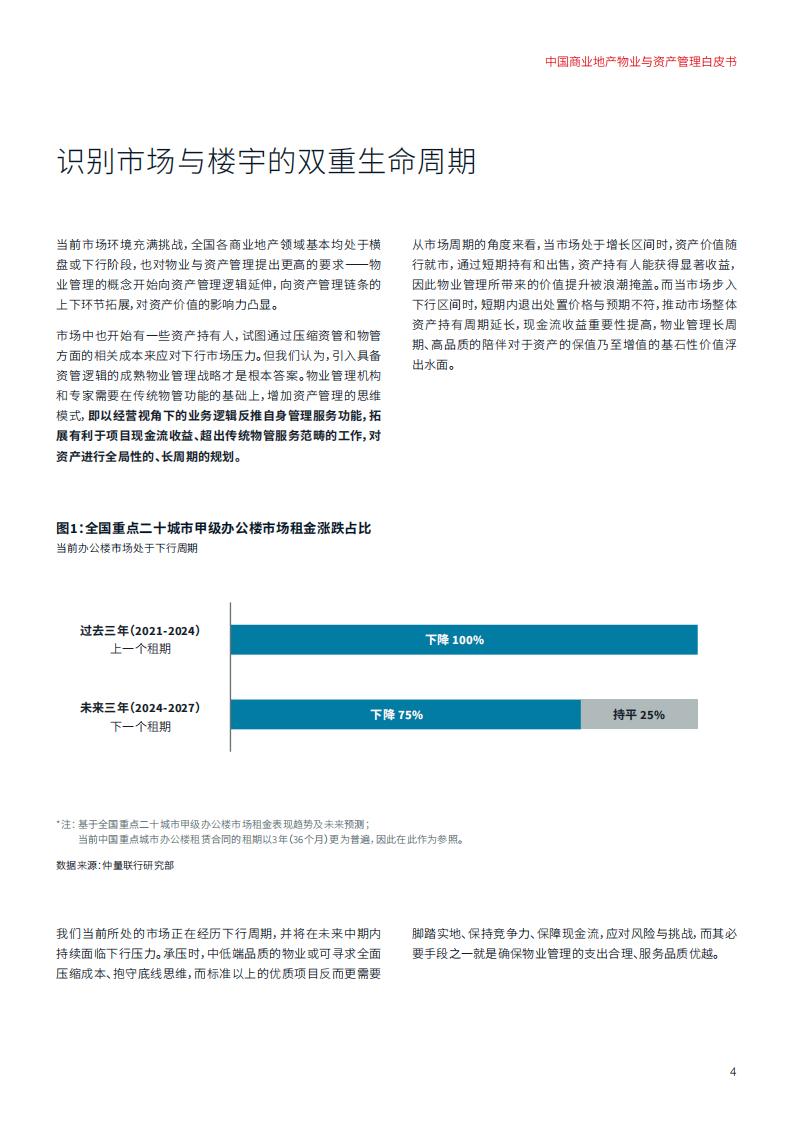 中国商业地产物业与资产管理白皮书

识别市场与楼宇的双重生命周期

当前市场环境充满挑战，全国各商业地产领域基本均处于横盘或下行阶段，也对物业与资产管理提出更高的要求——物业管理的概念开始向资产管理逻辑延伸，向资产管理链条的上下环节拓展，对资产价值的影响力凸显。

市场中也开始有一些资产持有人，试图通过压缩资管和物管方面的相关成本来应对下行市场压力。但我们认为，引入具备资管逻辑的成熟物业管理战略才是根本答案。物业管理机构和专家需要在传统物管功能的基础上，增加资产管理的思维模式，即以经营视角下的业务逻辑反推自身管理服务功能，拓展有利于项目现金流收益、超出传统物管服务范畴的工作，对资产进行全局性的、长周期的规划。

从市场周期的角度来看，当市场处于增长区间时，资产价值随行就市，通过短期持有和出售，资产持有人能获得显著收益，因此物业管理所带来的价值提升被浪潮掩盖。而当市场步入下行区间时，短期内退出处置价格与预期不符，推动市场整体资产持有周期延长，现金流收益重要性提高，物业管理长周期、高品质的陪伴对于资产的保值乃至增值的基石性价值浮出水面。

图1：全国重点二十城市甲级办公楼市场租金涨跌占比
当前办公楼市场处于下行周期

过去三年（2021-2024）
上一个租期
下降 100%

未来三年（2024-2027）
下一个租期
下降 75%
持平 25%

*注：基于全国重点二十城市甲级办公楼市场租金表现趋势及未来预测；
当前中国重点城市办公楼租赁合同的租期以3年（36个月）更为普遍，因此在此作为参照。

数据来源：仲量联行研究部

我们当前所处的市场正在经历下行周期，并将在未来中期内持续面临下行压力。承压时，中低端品质的物业或可寻求全面压缩成本、抱守底线思维，而标准以上的优质项目反而更需要脚踏实地、保持竞争力、保障现金流，应对风险与挑战，而其必要手段之一就是确保物业管理的支出合理、服务品质优越。

4